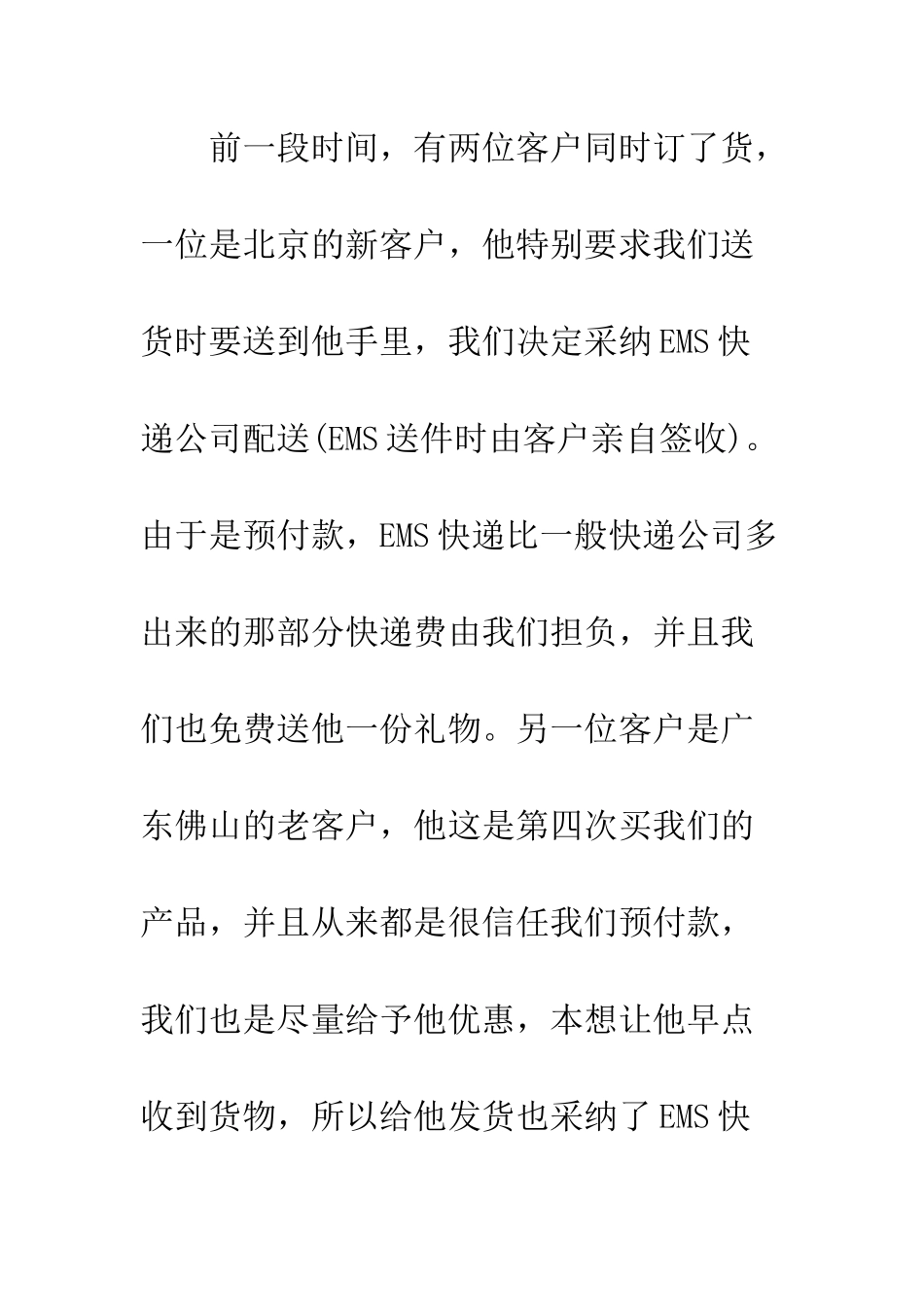 前一段时间，有两位客户同时订了货，一位是北京的新客户，他特别要求我们送货时要送到他手里，我们决定采纳EMS快递公司配送(EMS送件时由客户亲自签收)。由于是预付款，EMS快递比一般快递公司多出来的那部分快递费由我们担负，并且我们也免费送他一份礼物。另一位客户是广东佛山的老客户，他这是第四次买我们的产品，并且从来都是很信任我们预付款，我们也是尽量给予他优惠，本想让他早点收到货物，所以给他发货也采纳了EMS快